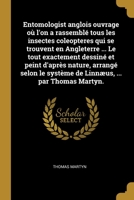 Entomologist anglois ouvrage où l'on a rassemblé tous les insectes coleopteres qui se trouvent en Angleterre ... Le tout exactement dessiné et peint d'après nature, arrangé selon le système de Linnæus, ... par Thomas Martyn.

Scholar SELECT

THOMAS MARTYN